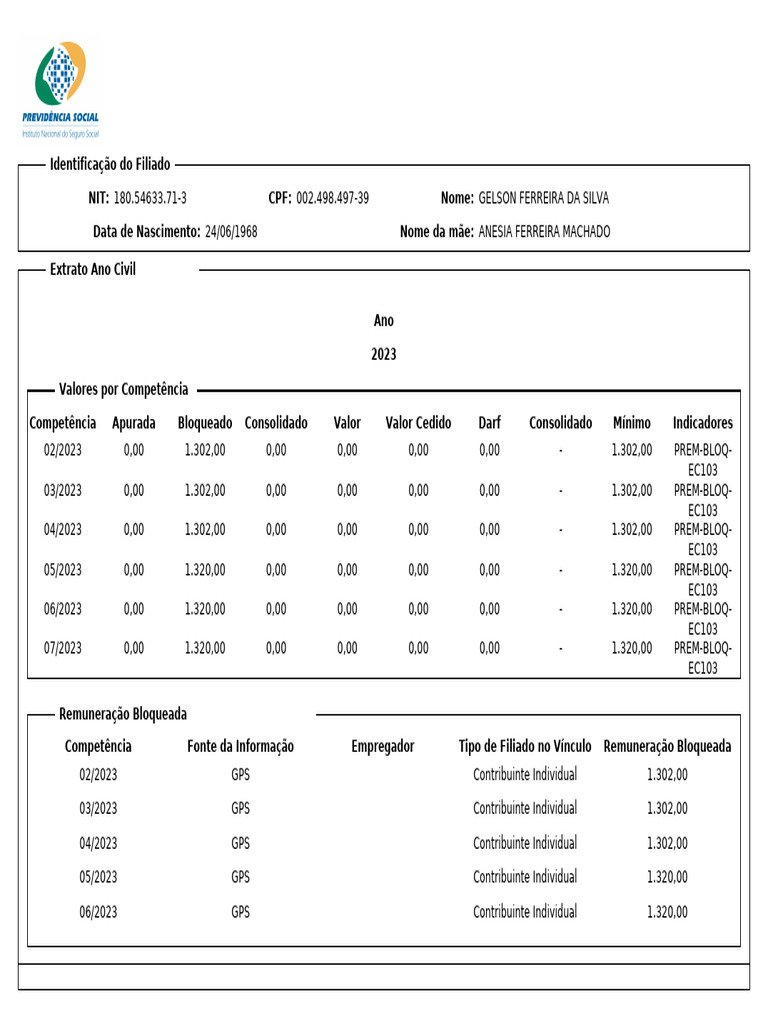 PREVIDÊNCIA SOCIAL
Instituto Nacional do Seguro Social

Identificação do Filiado

NIT: 180.54633.71-3 CPF: 002.498.497-39 Nome: GELSON FERREIRA DA SILVA

Data de Nascimento: 24/06/1968 Nome da mãe: ANESIA FERREIRA MACHADO

Extrato Ano Civil

Ano

2023

Valores por Competência

| Competência | Apurada | Bloqueado | Consolidado | Valor | Valor Cedido | Darf | Consolidado | Mínimo | Indicadores |
|---|---|---|---|---|---|---|---|---|---|
| 02/2023 | 0,00 | 1.302,00 | 0,00 | 0,00 | 0,00 | 0,00 | - | 1.302,00 | PREM-BLOQ-EC103 |
| 03/2023 | 0,00 | 1.302,00 | 0,00 | 0,00 | 0,00 | 0,00 | - | 1.302,00 | PREM-BLOQ-EC103 |
| 04/2023 | 0,00 | 1.302,00 | 0,00 | 0,00 | 0,00 | 0,00 | - | 1.302,00 | PREM-BLOQ-EC103 |
| 05/2023 | 0,00 | 1.320,00 | 0,00 | 0,00 | 0,00 | 0,00 | - | 1.320,00 | PREM-BLOQ-EC103 |
| 06/2023 | 0,00 | 1.320,00 | 0,00 | 0,00 | 0,00 | 0,00 | - | 1.320,00 | PREM-BLOQ-EC103 |
| 07/2023 | 0,00 | 1.320,00 | 0,00 | 0,00 | 0,00 | 0,00 | - | 1.320,00 | PREM-BLOQ-EC103 |

Remuneração Bloqueada

| Competência | Fonte da Informação | Empregador | Tipo de Filiado no Vínculo | Remuneração Bloqueada |
|---|---|---|---|---|
| 02/2023 | GPS | | Contribuinte Individual | 1.302,00 |
| 03/2023 | GPS | | Contribuinte Individual | 1.302,00 |
| 04/2023 | GPS | | Contribuinte Individual | 1.302,00 |
| 05/2023 | GPS | | Contribuinte Individual | 1.320,00 |
| 06/2023 | GPS | | Contribuinte Individual | 1.320,00 |